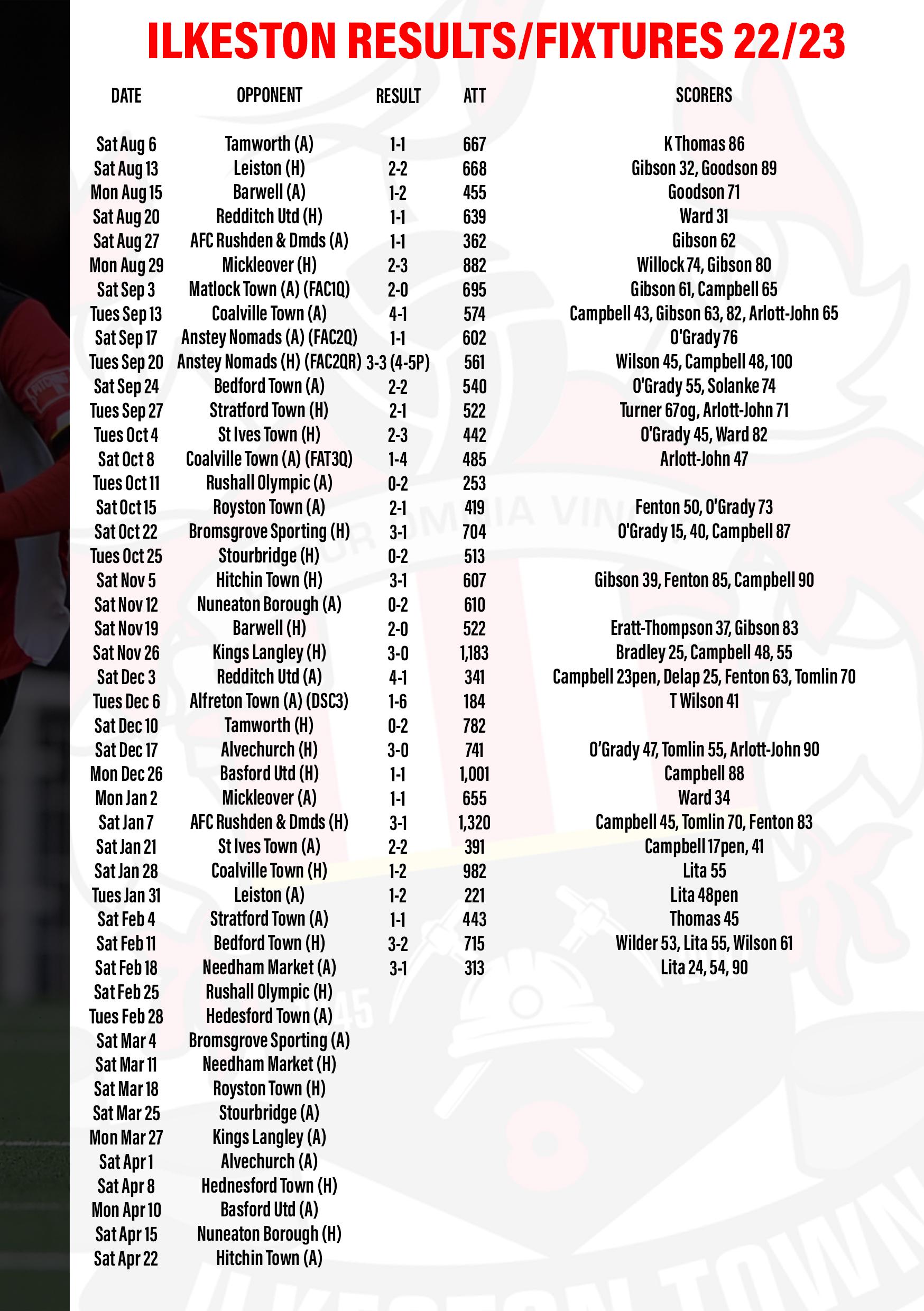 ILKESTON RESULTS/FIXTURES 22/23

| DATE | OPPONENT | RESULT | ATT | SCORERS |
|---|---|---|---|---|
| Sat Aug 6 | Tamworth (A) | 1-1 | 667 | K Thomas 86 |
| Sat Aug 13 | Leiston (H) | 2-2 | 668 | Gibson 32, Goodson 89 |
| Mon Aug 15 | Barwell (A) | 1-2 | 455 | Goodson 71 |
| Sat Aug 20 | Redditch Utd (H) | 1-1 | 639 | Ward 31 |
| Sat Aug 27 | AFC Rushden & Dmds (A) | 1-1 | 362 | Gibson 62 |
| Mon Aug 29 | Mickleover (H) | 2-3 | 882 | Willock 74, Gibson 80 |
| Sat Sep 3 | Matlock Town (A) (FAC1Q) | 2-0 | 695 | Gibson 61, Campbell 65 |
| Tues Sep 13 | Coalville Town (A) | 4-1 | 574 | Campbell 43, Gibson 63, 82, Arlott-John 65 |
| Sat Sep 17 | Anstey Nomads (A) (FAC2Q) | 1-1 | 602 | O'Grady 76 |
| Tues Sep 20 | Anstey Nomads (H) (FAC2QR) | 3-3 (4-5P) | 561 | Wilson 45, Campbell 48, 100 |
| Sat Sep 24 | Bedford Town (A) | 2-2 | 540 | O'Grady 55, Solanke 74 |
| Tues Sep 27 | Stratford Town (H) | 2-1 | 522 | Turner 67og, Arlott-John 71 |
| Tues Oct 4 | St Ives Town (H) | 2-3 | 442 | O'Grady 45, Ward 82 |
| Sat Oct 8 | Coalville Town (A) (FAT3Q) | 1-4 | 485 | Arlott-John 47 |
| Tues Oct 11 | Rushall Olympic (A) | 0-2 | 253 | |
| Sat Oct 15 | Royston Town (A) | 2-1 | 419 | Fenton 50, O'Grady 73 |
| Sat Oct 22 | Bromsgrove Sporting (H) | 3-1 | 704 | O'Grady 15, 40, Campbell 87 |
| Tues Oct 25 | Stourbridge (H) | 0-2 | 513 | |
| Sat Nov 5 | Hitchin Town (H) | 3-1 | 607 | Gibson 39, Fenton 85, Campbell 90 |
| Sat Nov 12 | Nuneaton Borough (A) | 0-2 | 610 | |
| Sat Nov 19 | Barwell (H) | 2-0 | 522 | Eratt-Thompson 37, Gibson 83 |
| Sat Nov 26 | Kings Langley (H) | 3-0 | 1,183 | Bradley 25, Campbell 48, 55 |
| Sat Dec 3 | Redditch Utd (A) | 4-1 | 341 | Campbell 23pen, Delap 25, Fenton 63, Tomlin 70 |
| Tues Dec 6 | Alfreton Town (A) (DSC3) | 1-6 | 184 | T Wilson 41 |
| Sat Dec 10 | Tamworth (H) | 0-2 | 782 | |
| Sat Dec 17 | Alvechurch (H) | 3-0 | 741 | O'Grady 47, Tomlin 55, Arlott-John 90 |
| Mon Dec 26 | Basford Utd (H) | 1-1 | 1,001 | Campbell 88 |
| Mon Jan 2 | Mickleover (A) | 1-1 | 655 | Ward 34 |
| Sat Jan 7 | AFC Rushden & Dmds (H) | 3-1 | 1,320 | Campbell 45, Tomlin 70, Fenton 83 |
| Sat Jan 21 | St Ives Town (A) | 2-2 | 391 | Campbell 17pen, 41 |
| Sat Jan 28 | Coalville Town (H) | 1-2 | 982 | Lita 55 |
| Tues Jan 31 | Leiston (A) | 1-2 | 221 | Lita 48pen |
| Sat Feb 4 | Stratford Town (A) | 1-1 | 443 | Thomas 45 |
| Sat Feb 11 | Bedford Town (H) | 3-2 | 715 | Wilder 53, Lita 55, Wilson 61 |
| Sat Feb 18 | Needham Market (A) | 3-1 | 313 | Lita 24, 54, 90 |
| Sat Feb 25 | Rushall Olympic (H) | | | |
| Tues Feb 28 | Hedesford Town (A) | | | |
| Sat Mar 4 | Bromsgrove Sporting (A) | | | |
| Sat Mar 11 | Needham Market (H) | | | |
| Sat Mar 18 | Royston Town (H) | | | |
| Sat Mar 25 | Stourbridge (A) | | | |
| Mon Mar 27 | Kings Langley (A) | | | |
| Sat Apr 1 | Alvechurch (A) | | | |
| Sat Apr 8 | Hednesford Town (H) | | | |
| Mon Apr 10 | Basford Utd (A) | | | |
| Sat Apr 15 | Nuneaton Borough (H) | | | |
| Sat Apr 22 | Hitchin Town (A) | | | |